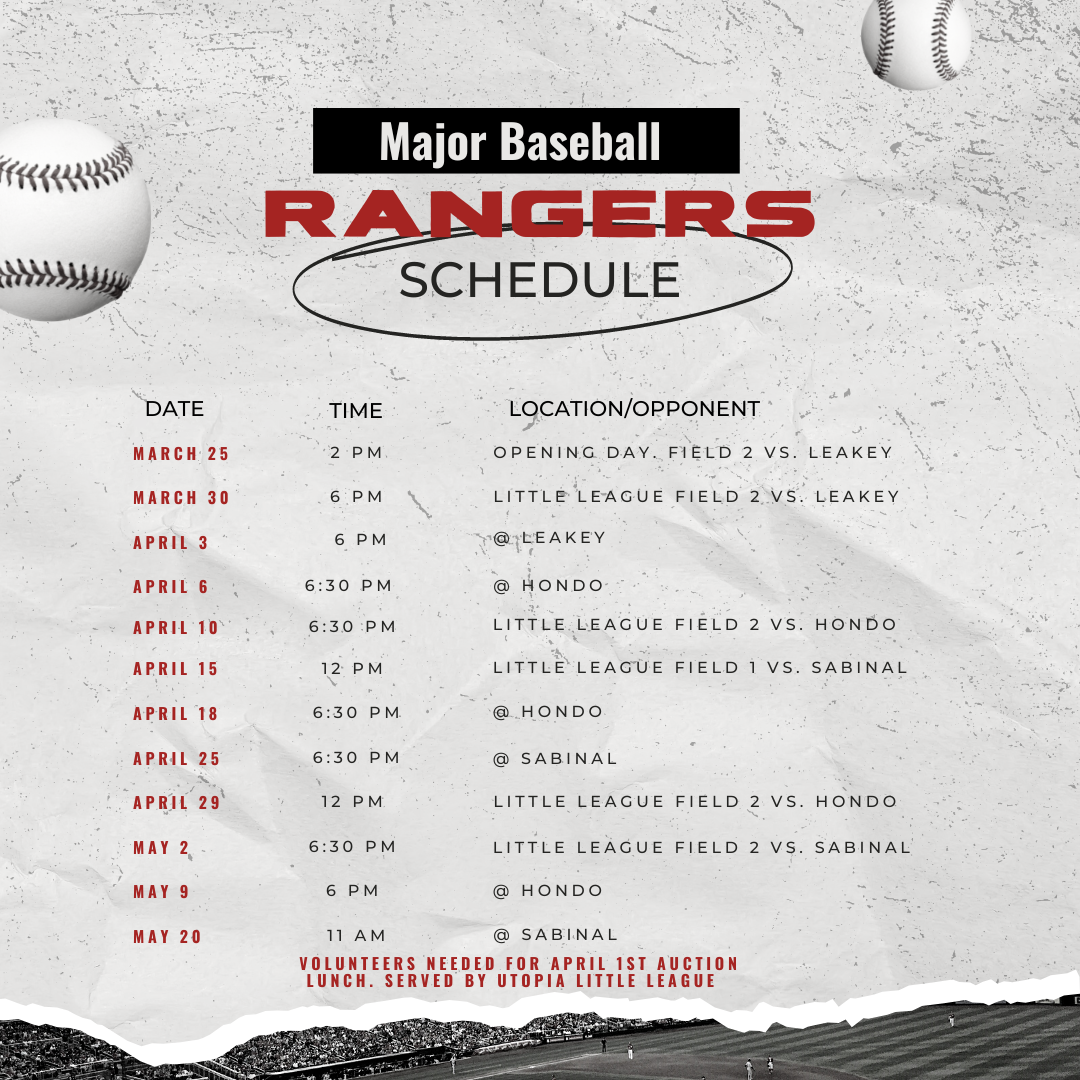 Major Baseball

RANGERS

SCHEDULE

| DATE | TIME | LOCATION/OPPONENT |
|---|---|---|
| MARCH 25 | 2 PM | OPENING DAY. FIELD 2 VS. LEAKEY |
| MARCH 30 | 6 PM | LITTLE LEAGUE FIELD 2 VS. LEAKEY |
| APRIL 3 | 6 PM | @ LEAKEY |
| APRIL 6 | 6:30 PM | @ HONDO |
| APRIL 10 | 6:30 PM | LITTLE LEAGUE FIELD 2 VS. HONDO |
| APRIL 15 | 12 PM | LITTLE LEAGUE FIELD 1 VS. SABINAL |
| APRIL 18 | 6:30 PM | @ HONDO |
| APRIL 25 | 6:30 PM | @ SABINAL |
| APRIL 29 | 12 PM | LITTLE LEAGUE FIELD 2 VS. HONDO |
| MAY 2 | 6:30 PM | LITTLE LEAGUE FIELD 2 VS. SABINAL |
| MAY 9 | 6 PM | @ HONDO |
| MAY 20 | 11 AM | @ SABINAL |

VOLUNTEERS NEEDED FOR APRIL 1ST AUCTION LUNCH. SERVED BY UTOPIA LITTLE LEAGUE